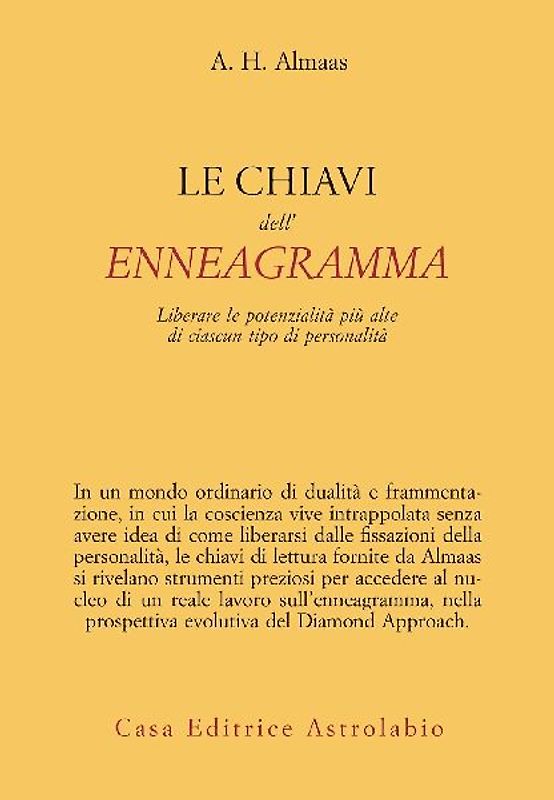 A. H. Almaas

LE CHIAVI
dell'
ENNEAGRAMMA

Liberare le potenzialità più alte di ciascun tipo di personalità

In un mondo ordinario di dualità e frammentazione, in cui la coscienza vive intrappolata senza avere idea di come liberarsi dalle fissazioni della personalità, le chiavi di lettura fornite da Almaas si rivelano strumenti preziosi per accedere al nucleo di un reale lavoro sull'enneagramma, nella prospettiva evolutiva del Diamond Approach.

Casa Editrice Astrolabio